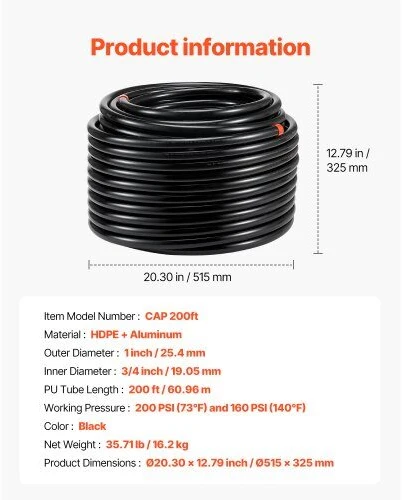 Product information

12.79 in / 325 mm

20.30 in / 515 mm

Item Model Number : CAP 200ft
Material : HDPE + Aluminum
Outer Diameter : 1 inch / 25.4 mm
Inner Diameter : 3/4 inch / 19.05 mm
PU Tube Length : 200 ft / 60.96 m
Working Pressure : 200 PSI (73°F) and 160 PSI (140°F)
Color : Black
Net Weight : 35.71 lb / 16.2 kg
Product Dimensions : Ø20.30 × 12.79 inch / Ø515 × 325 mm